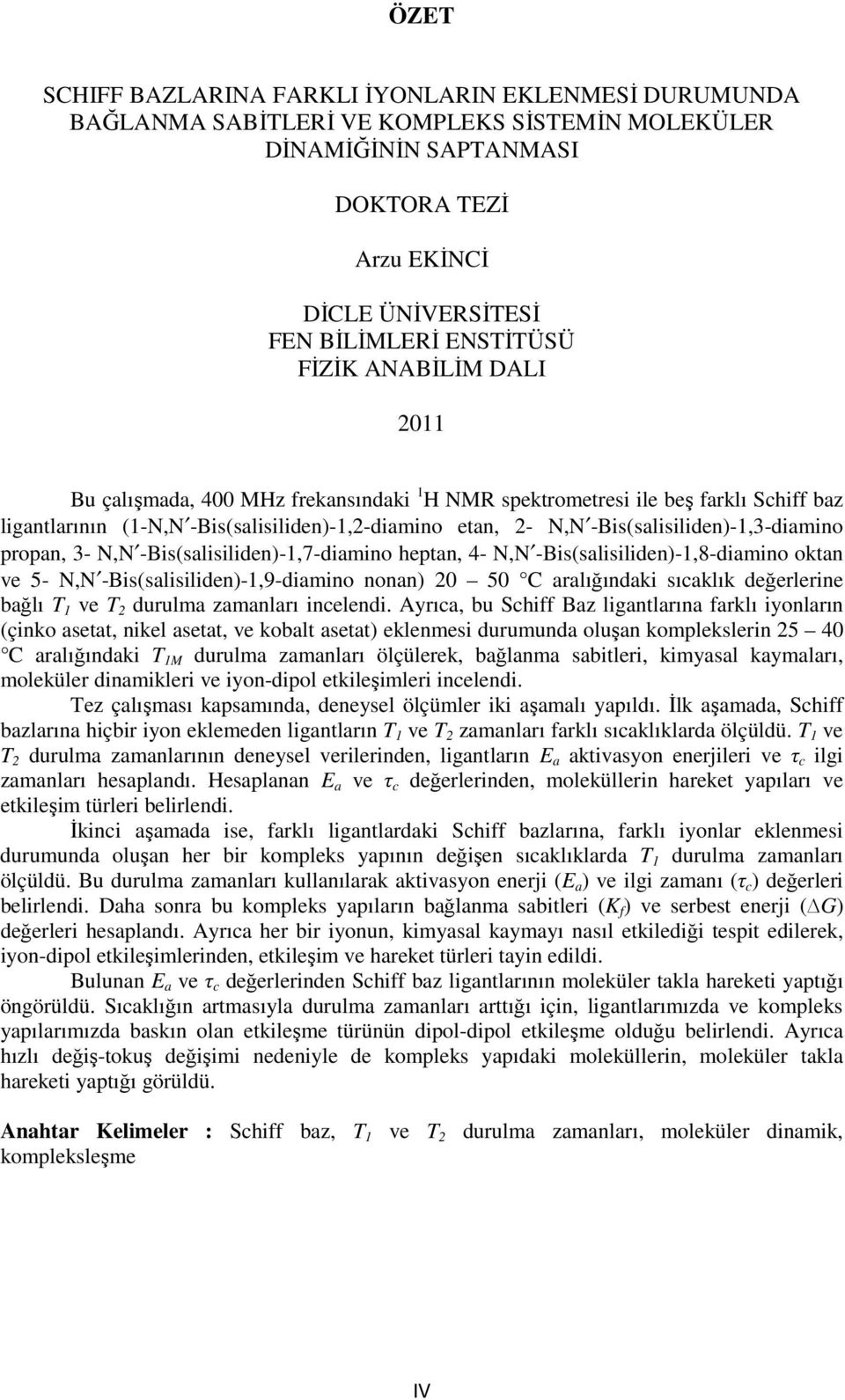 ÖZET

SCHIFF BAZLARINA FARKLI İYONLARIN EKLENMESİ DURUMUNDA BAĞLANMA SABİTLERİ VE KOMPLEKS SİSTEMİN MOLEKÜLER DİNAMİĞİNİN SAPTANMASI

DOKTORA TEZİ

Arzu EKİNCİ

DİCLE ÜNİVERSİTESİ
FEN BİLİMLERİ ENSTİTÜSÜ
FİZİK ANABİLİM DALI

2011

Bu çalışmada, 400 MHz frekansındaki $^1$H NMR spektrometresi ile beş farklı Schiff baz ligantlarının (1-N,N′-Bis(salisiliden)-1,2-diamino etan, 2- N,N′-Bis(salisiliden)-1,3-diamino propan, 3- N,N′-Bis(salisiliden)-1,7-diamino heptan, 4- N,N′-Bis(salisiliden)-1,8-diamino oktan ve 5- N,N′-Bis(salisiliden)-1,9-diamino nonan) 20 – 50 °C aralığındaki sıcaklık değerlerine bağlı $T_1$ ve $T_2$ durulma zamanları incelendi. Ayrıca, bu Schiff Baz ligantlarına farklı iyonların (çinko asetat, nikel asetat, ve kobalt asetat) eklenmesi durumunda oluşan komplekslerin 25 – 40 °C aralığındaki $T_{1M}$ durulma zamanları ölçülerek, bağlanma sabitleri, kimyasal kaymaları, moleküler dinamikleri ve iyon-dipol etkileşimleri incelendi.

Tez çalışması kapsamında, deneysel ölçümler iki aşamalı yapıldı. İlk aşamada, Schiff bazlarına hiçbir iyon eklemeden ligantların $T_1$ ve $T_2$ zamanları farklı sıcaklıklarda ölçüldü. $T_1$ ve $T_2$ durulma zamanlarının deneysel verilerinden, ligantların $E_a$ aktivasyon enerjileri ve $\tau_c$ ilgi zamanları hesaplandı. Hesaplanan $E_a$ ve $\tau_c$ değerlerinden, moleküllerin hareket yapıları ve etkileşim türleri belirlendi.

İkinci aşamada ise, farklı ligantlardaki Schiff bazlarına, farklı iyonlar eklenmesi durumunda oluşan her bir kompleks yapının değişen sıcaklıklarda $T_1$ durulma zamanları ölçüldü. Bu durulma zamanları kullanılarak aktivasyon enerji ($E_a$) ve ilgi zamanı ($\tau_c$) değerleri belirlendi. Daha sonra bu kompleks yapıların bağlanma sabitleri ($K_f$) ve serbest enerji ($\Delta G$) değerleri hesaplandı. Ayrıca her bir iyonun, kimyasal kaymayı nasıl etkilediği tespit edilerek, iyon-dipol etkileşimlerinden, etkileşim ve hareket türleri tayin edildi.

Bulunan $E_a$ ve $\tau_c$ değerlerinden Schiff baz ligantlarının moleküler takla hareketi yaptığı öngörüldü. Sıcaklığın artmasıyla durulma zamanları arttığı için, ligantlarımızda ve kompleks yapılarımızda baskın olan etkileşme türünün dipol-dipol etkileşme olduğu belirlendi. Ayrıca hızlı değiş-tokuş değişimi nedeniyle de kompleks yapıdaki moleküllerin, moleküler takla hareketi yaptığı görüldü.

Anahtar Kelimeler : Schiff baz, $T_1$ ve $T_2$ durulma zamanları, moleküler dinamik, kompleksleşme

IV